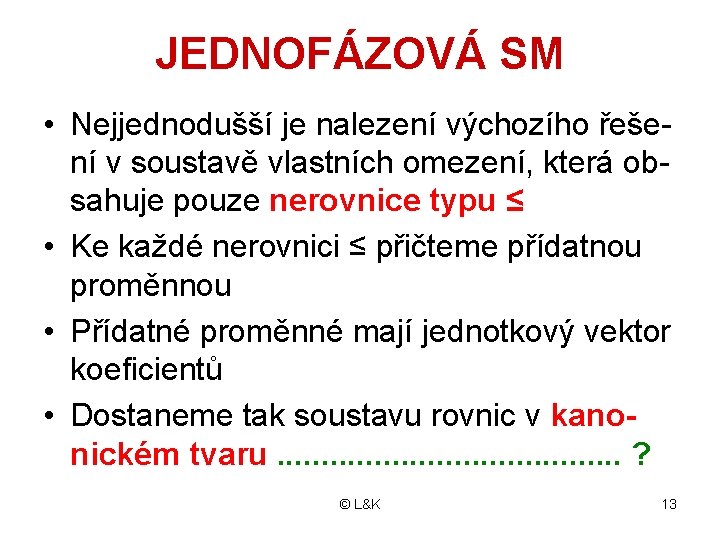 JEDNOFÁZOVÁ SM

• Nejjednodušší je nalezení výchozího řešení v soustavě vlastních omezení, která obsahuje pouze nerovnice typu ≤

• Ke každé nerovnici ≤ přičteme přídatnou proměnnou

• Přídatné proměnné mají jednotkový vektor koeficientů

• Dostaneme tak soustavu rovnic v kanonickém tvaru ...................................... ?

© L&K

13